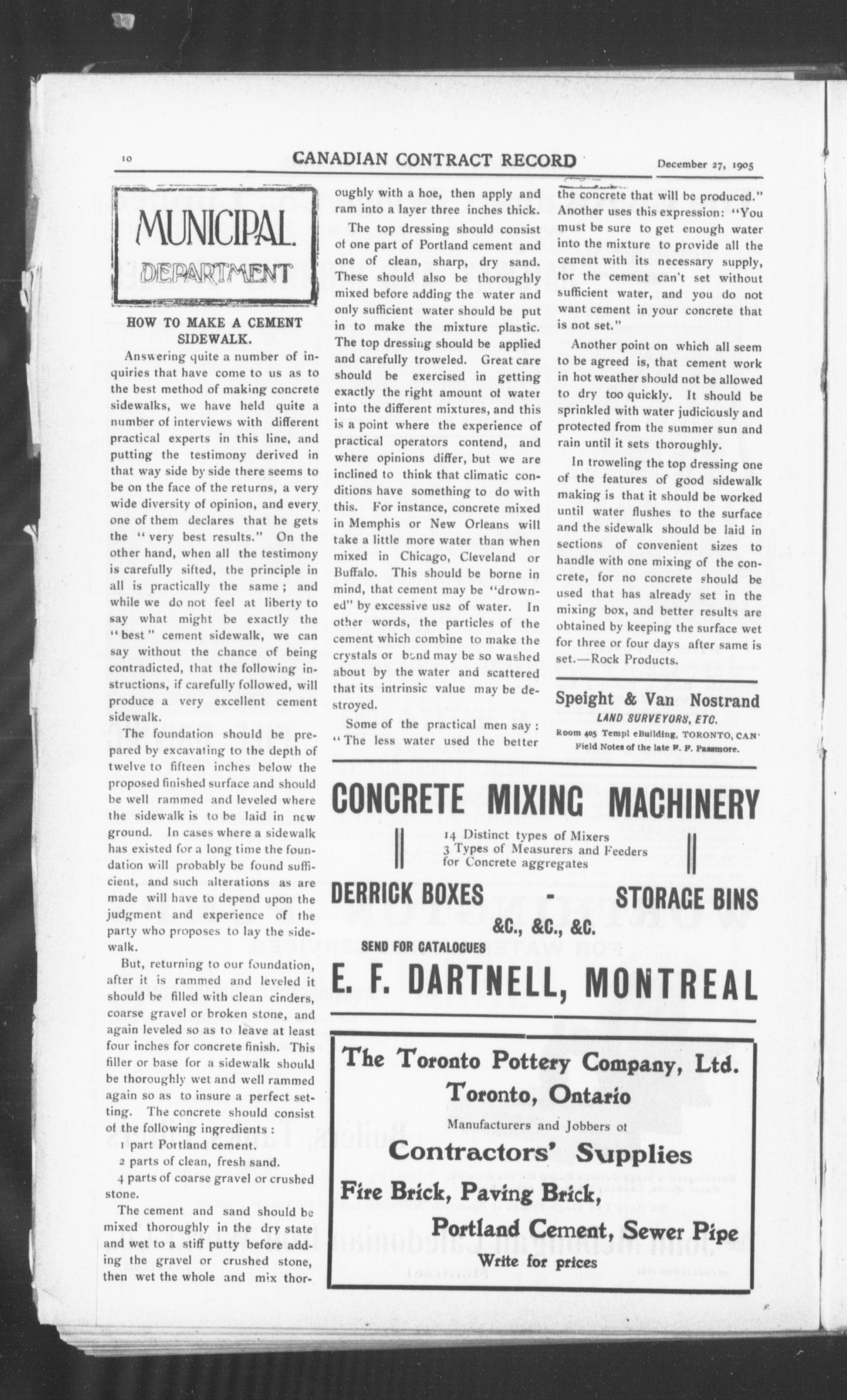 10 CANADIAN CONTRACT RECORD December 27, 1905

MUNICIPAL DEPARTMENT

HOW TO MAKE A CEMENT SIDEWALK.

Answering quite a number of inquiries that have come to us as to the best method of making concrete sidewalks, we have held quite a number of interviews with different practical experts in this line, and putting the testimony derived in that way side by side there seems to be on the face of the returns, a very wide diversity of opinion, and every one of them declares that he gets the "very best results." On the other hand, when all the testimony is carefully sifted, the principle in all is practically the same; and while we do not feel at liberty to say what might be exactly the "best" cement sidewalk, we can say without the chance of being contradicted, that the following instructions, if carefully followed, will produce a very excellent cement sidewalk.

The foundation should be prepared by excavating to the depth of twelve to fifteen inches below the proposed finished surface and should be well rammed and leveled where the sidewalk is to be laid in new ground. In cases where a sidewalk has existed for a long time the foundation will probably be found sufficient, and such alterations as are made will have to depend upon the judgment and experience of the party who proposes to lay the sidewalk.

But, returning to our foundation, after it is rammed and leveled it should be filled with clean cinders, coarse gravel or broken stone, and again leveled so as to leave at least four inches for concrete finish. This filler or base for a sidewalk should be thoroughly wet and well rammed again so as to insure a perfect setting. The concrete should consist of the following ingredients:

1 part Portland cement.

2 parts of clean, fresh sand.

4 parts of coarse gravel or crushed stone.

The cement and sand should be mixed thoroughly in the dry state and wet to a stiff putty before adding the gravel or crushed stone, then wet the whole and mix thoroughly with a hoe, then apply and ram into a layer three inches thick.

The top dressing should consist of one part of Portland cement and one of clean, sharp, dry sand. These should also be thoroughly mixed before adding the water and only sufficient water should be put in to make the mixture plastic. The top dressing should be applied and carefully troweled. Great care should be exercised in getting exactly the right amount of water into the different mixtures, and this is a point where the experience of practical operators contend, and where opinions differ, but we are inclined to think that climatic conditions have something to do with this. For instance, concrete mixed in Memphis or New Orleans will take a little more water than when mixed in Chicago, Cleveland or Buffalo. This should be borne in mind, that cement may be "drowned" by excessive use of water. In other words, the particles of the cement which combine to make the crystals or bond may be so washed about by the water and scattered that its intrinsic value may be destroyed.

Some of the practical men say: "The less water used the better the concrete that will be produced." Another uses this expression: "You must be sure to get enough water into the mixture to provide all the cement with its necessary supply, for the cement can't set without sufficient water, and you do not want cement in your concrete that is not set."

Another point on which all seem to be agreed is, that cement work in hot weather should not be allowed to dry too quickly. It should be sprinkled with water judiciously and protected from the summer sun and rain until it sets thoroughly.

In troweling the top dressing one of the features of good sidewalk making is that it should be worked until water flushes to the surface and the sidewalk should be laid in sections of convenient sizes to handle with one mixing of the concrete, for no concrete should be used that has already set in the mixing box, and better results are obtained by keeping the surface wet for three or four days after same is set.—Rock Products.

Speight & Van Nostrand
LAND SURVEYORS, ETC.
Room 405 Templ eBuilding, TORONTO, CAN.
Field Notes of the late F. F. Passmore.

CONCRETE MIXING MACHINERY
14 Distinct types of Mixers
3 Types of Measurers and Feeders for Concrete aggregates
DERRICK BOXES - STORAGE BINS
&C., &C., &C.
SEND FOR CATALOGUES
E. F. DARTNELL, MONTREAL

The Toronto Pottery Company, Ltd.
Toronto, Ontario
Manufacturers and Jobbers of
Contractors' Supplies
Fire Brick, Paving Brick,
Portland Cement, Sewer Pipe
Write for prices